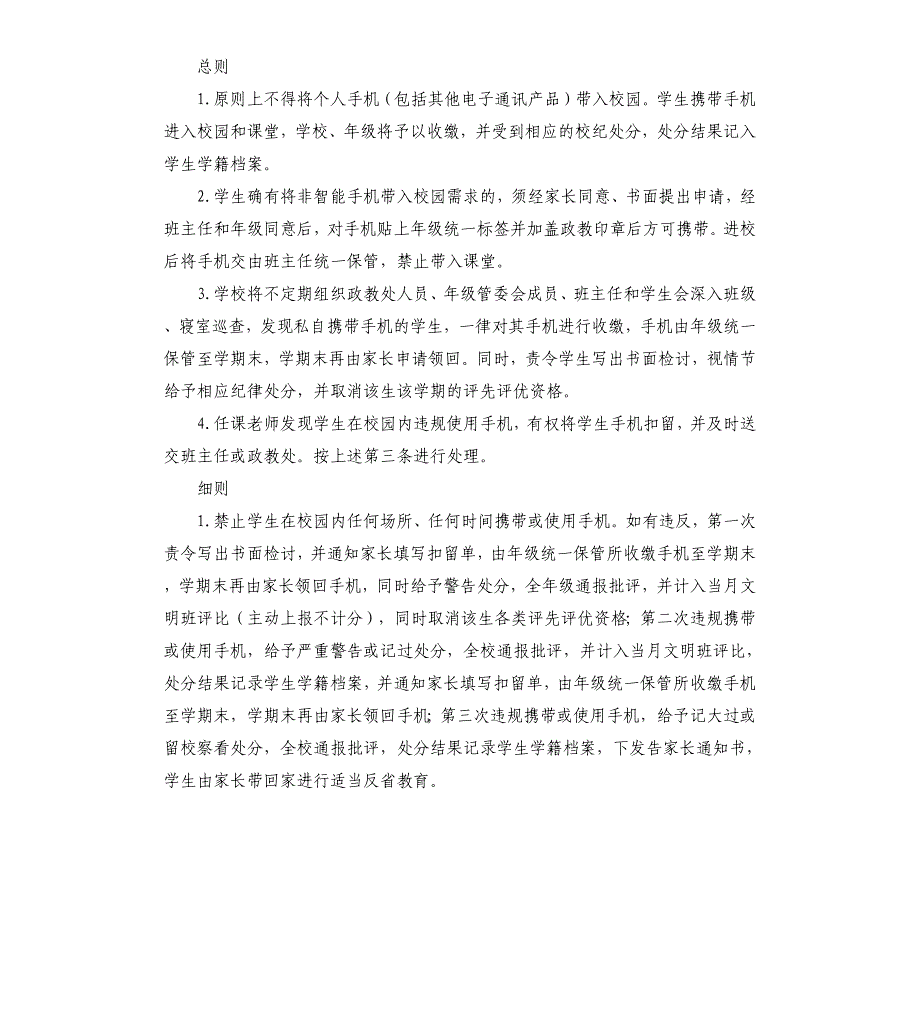 总则

1. 原则上不得将个人手机（包括其他电子通讯产品）带入校园。学生携带手机进入校园和课堂，学校、年级将予以收缴，并受到相应的校纪处分，处分结果记入学生学籍档案。

2. 学生确有将非智能手机带入校园需求的，须经家长同意、书面提出申请，经班主任和年级同意后，对手机贴上年级统一标签并加盖政教印章后方可携带。进校后将手机交由班主任统一保管，禁止带入课堂。

3. 学校将不定期组织政教处人员、年级管委会成员、班主任和学生会深入班级、寝室巡查，发现私自携带手机的学生，一律对其手机进行收缴，手机由年级统一保管至学期末，学期末再由家长申请领回。同时，责令学生写出书面检讨，视情节给予相应纪律处分，并取消该生该学期的评先评优资格。

4. 任课老师发现学生在校园内违规使用手机，有权将学生手机扣留，并及时送交班主任或政教处。按上述第三条进行处理。

细则

1. 禁止学生在校园内任何场所、任何时间携带或使用手机。如有违反，第一次责令写出书面检讨，并通知家长填写扣留单，由年级统一保管所收缴手机至学期末，学期末再由家长领回手机，同时给予警告处分，全年级通报批评，并计入当月文明班评比（主动上报不计分），同时取消该生各类评先评优资格；第二次违规携带或使用手机，给予严重警告或记过处分，全校通报批评，并计入当月文明班评比，处分结果记录学生学籍档案，并通知家长填写扣留单，由年级统一保管所收缴手机至学期末，学期末再由家长领回手机；第三次违规携带或使用手机，给予记大过或留校察看处分，全校通报批评，处分结果记录学生学籍档案，下发告家长通知书，学生由家长带回家进行适当反省教育。